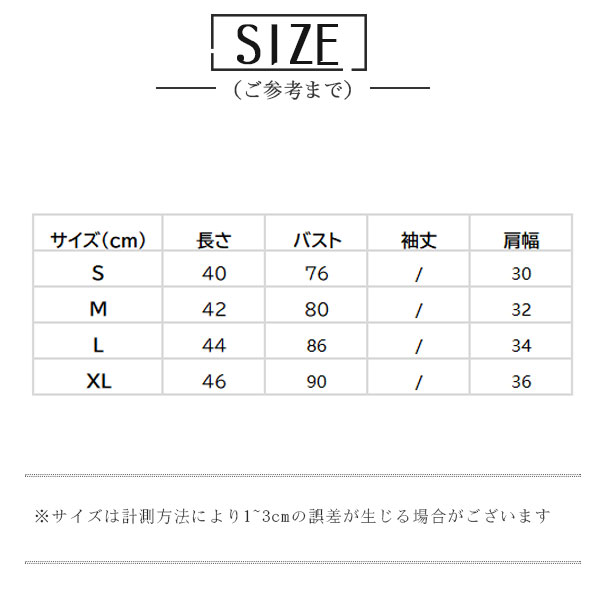 SIZE

(ご参考まで)

| サイズ(cm) | 長さ | バスト | 袖丈 | 肩幅 |
|---|---|---|---|---|
| S | 40 | 76 | / | 30 |
| M | 42 | 80 | / | 32 |
| L | 44 | 86 | / | 34 |
| XL | 46 | 90 | / | 36 |

※サイズは計測方法により1~3cmの誤差が生じる場合がございます